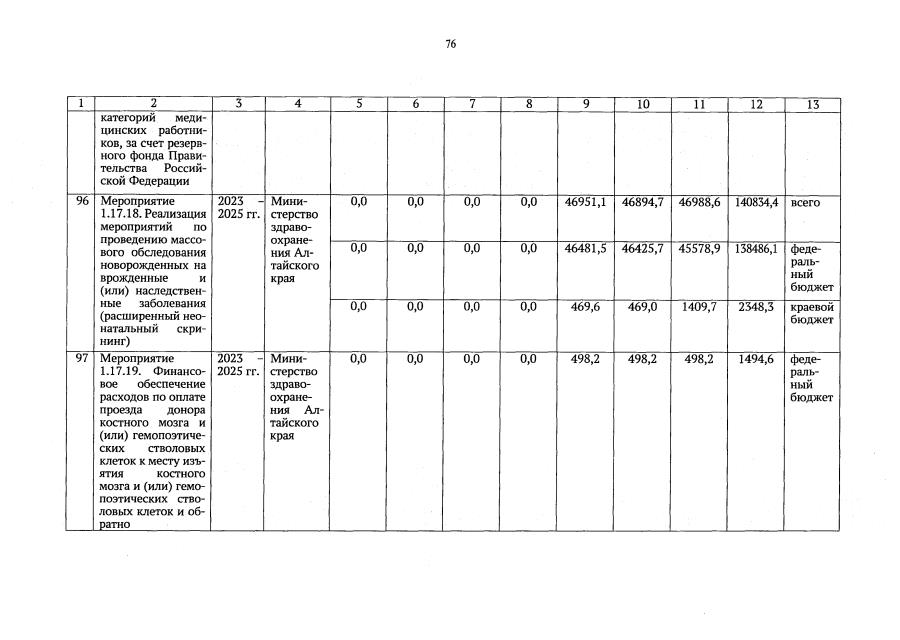 76

| 1 | 2 | 3 | 4 | 5 | 6 | 7 | 8 | 9 | 10 | 11 | 12 | 13 |
|---|---|---|---|---|---|---|---|---|---|---|---|---|
|  | категорий медицинских работников, за счет резервного фонда Правительства Российской Федерации |  |  |  |  |  |  |  |  |  |  |  |
| 96 | Мероприятие 1.17.18. Реализация мероприятий по проведению массового обследования новорожденных на врожденные и (или) наследственные заболевания (расширенный неонатальный скрининг) | 2023 - 2025 гг. | Министерство здравоохранения Алтайского края | 0,0 | 0,0 | 0,0 | 0,0 | 46951,1 | 46894,7 | 46988,6 | 140834,4 | всего |
|  |  |  |  | 0,0 | 0,0 | 0,0 | 0,0 | 46481,5 | 46425,7 | 45578,9 | 138486,1 | федеральный бюджет |
|  |  |  |  | 0,0 | 0,0 | 0,0 | 0,0 | 469,6 | 469,0 | 1409,7 | 2348,3 | краевой бюджет |
| 97 | Мероприятие 1.17.19. Финансовое обеспечение расходов по оплате проезда донора костного мозга и (или) гемопоэтических стволовых клеток к месту изъятия костного мозга и (или) гемопоэтических стволовых клеток и обратно | 2023 - 2025 гг. | Министерство здравоохранения Алтайского края | 0,0 | 0,0 | 0,0 | 0,0 | 498,2 | 498,2 | 498,2 | 1494,6 | федеральный бюджет |